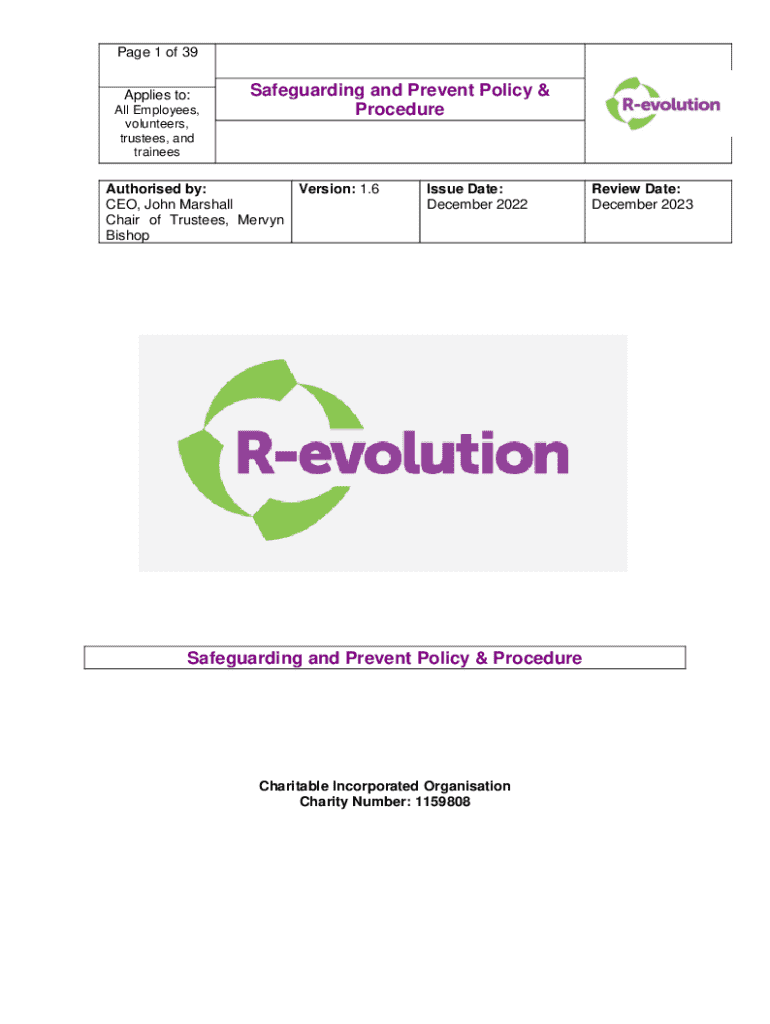 Page 1 of 39

Applies to:
All Employees, volunteers, trustees, and trainees

Safeguarding and Prevent Policy & Procedure

R-evolution

| Authorised by: CEO, John Marshall Chair of Trustees, Mervyn Bishop | Version: 1.6 | Issue Date: December 2022 | Review Date: December 2023 |
|---|---|---|---|

R-evolution

Safeguarding and Prevent Policy & Procedure

Charitable Incorporated Organisation
Charity Number: 1159808